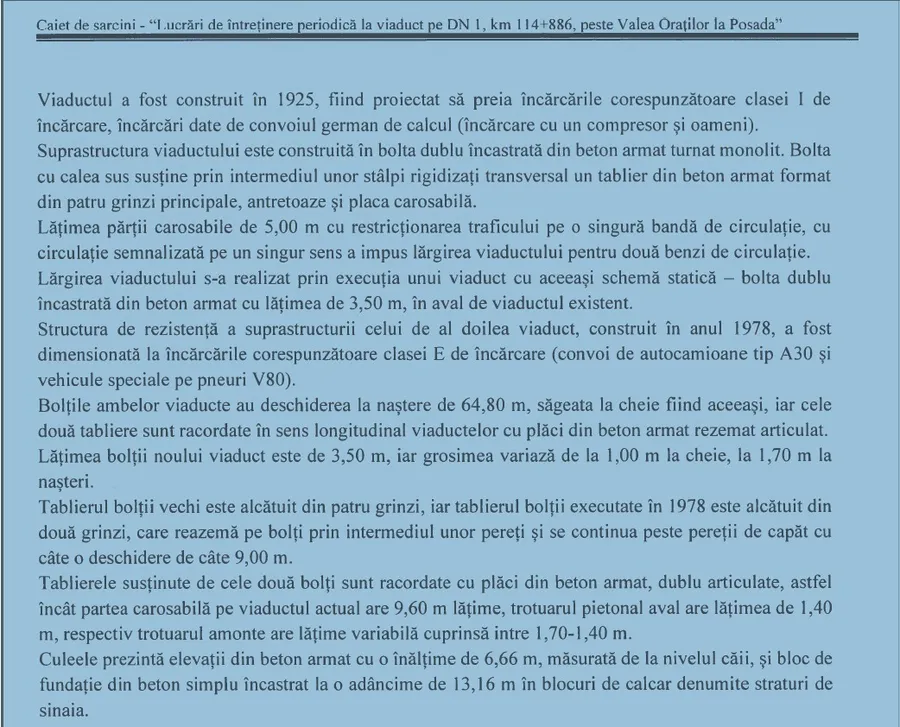 Caiet de sarcini - "Lucrări de întreținere periodică la viaduct pe DN 1, km 114+886, peste Valea Oraților la Posada"

Viaductul a fost construit în 1925, fiind proiectat să preia încărcările corespunzătoare clasei I de încărcare, încărcări date de convoiul german de calcul (încărcare cu un compresor și oameni).
Suprastructura viaductului este construită în bolta dublu încastrată din beton armat turnat monolit. Bolta cu calea sus susține prin intermediul unor stâlpi rigidizați transversal un tablier din beton armat format din patru grinzi principale, antretoaze și placa carosabilă.
Lățimea părții carosabile de 5,00 m cu restricționarea traficului pe o singură bandă de circulație, cu circulație semnalizată pe un singur sens a impus lărgirea viaductului pentru două benzi de circulație.
Lărgirea viaductului s-a realizat prin execuția unui viaduct cu aceeași schemă statică – bolta dublu încastrată din beton armat cu lățimea de 3,50 m, în aval de viaductul existent.
Structura de rezistență a suprastructurii celui de al doilea viaduct, construit în anul 1978, a fost dimensionată la încărcările corespunzătoare clasei E de încărcare (convoi de autocamioane tip A30 și vehicule speciale pe pneuri V80).
Bolțile ambelor viaducte au deschiderea la naștere de 64,80 m, săgeata la cheie fiind aceeași, iar cele două tabliere sunt racordate în sens longitudinal viaductelor cu plăci din beton armat rezemat articulat.
Lățimea bolții noului viaduct este de 3,50 m, iar grosimea variază de la 1,00 m la cheie, la 1,70 m la nașteri.
Tablierul bolții vechi este alcătuit din patru grinzi, iar tablierul bolții executate în 1978 este alcătuit din două grinzi, care reazemă pe bolți prin intermediul unor pereți și se continua peste pereții de capăt cu câte o deschidere de câte 9,00 m.
Tablierele susținute de cele două bolți sunt racordate cu plăci din beton armat, dublu articulate, astfel încât partea carosabilă pe viaductul actual are 9,60 m lățime, trotuarul pietonal aval are lățimea de 1,40 m, respectiv trotuarul amonte are lățime variabilă cuprinsă intre 1,70-1,40 m.
Culeele prezintă elevații din beton armat cu o înălțime de 6,66 m, măsurată de la nivelul căii, și bloc de fundație din beton simplu încastrat la o adâncime de 13,16 m în blocuri de calcar denumite straturi de sinaia.